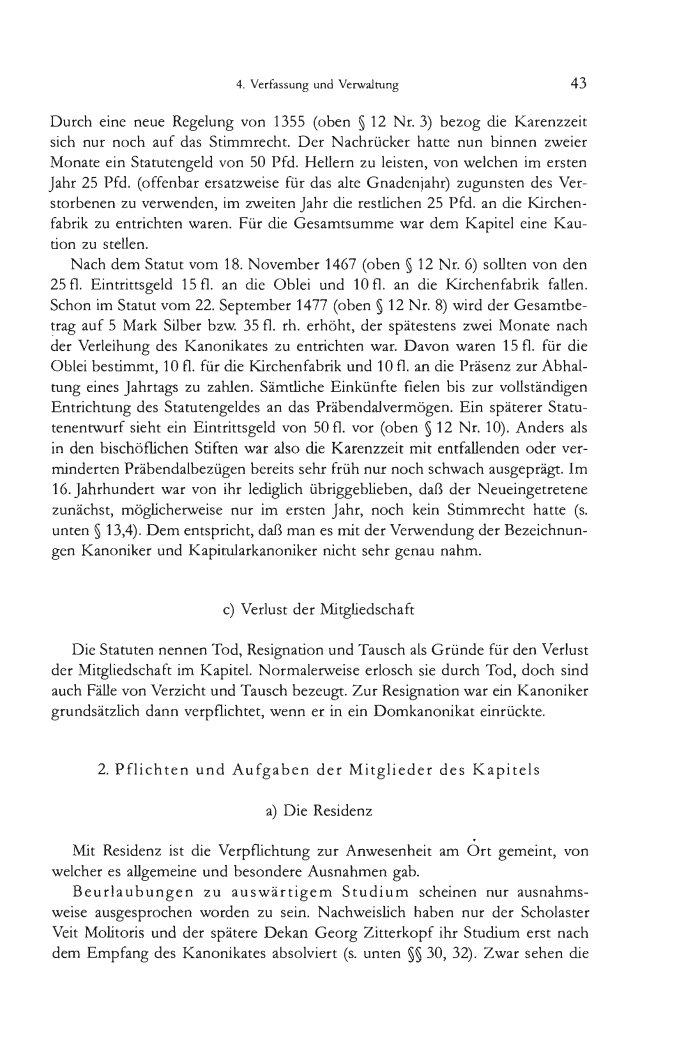 4. Verfassung und Verwaltung 43

Durch eine neue Regelung von 1355 (oben § 12 Nr. 3) bezog die Karenzzeit sich nur noch auf das Stimmrecht. Der Nachrücker hatte nun binnen zweier Monate ein Statutengeld von 50 Pfd. Hellern zu leisten, von welchen im ersten Jahr 25 Pfd. (offenbar ersatzweise für das alte Gnadenjahr) zugunsten des Verstorbenen zu verwenden, im zweiten Jahr die restlichen 25 Pfd. an die Kirchenfabrik zu entrichten waren. Für die Gesamtsumme war dem Kapitel eine Kaution zu stellen.

Nach dem Statut vom 18. November 1467 (oben § 12 Nr. 6) sollten von den 25 fl. Eintrittsgeld 15 fl. an die Oblei und 10 fl. an die Kirchenfabrik fallen. Schon im Statut vom 22. September 1477 (oben § 12 Nr. 8) wird der Gesamtbetrag auf 5 Mark Silber bzw. 35 fl. rh. erhöht, der spätestens zwei Monate nach der Verleihung des Kanonikates zu entrichten war. Davon waren 15 fl. für die Oblei bestimmt, 10 fl. für die Kirchenfabrik und 10 fl. an die Präsenz zur Abhaltung eines Jahrtags zu zahlen. Sämtliche Einkünfte fielen bis zur vollständigen Entrichtung des Statutengeldes an das Präbendalvermögen. Ein späterer Statutenentwurf sieht ein Eintrittsgeld von 50 fl. vor (oben § 12 Nr. 10). Anders als in den bischöflichen Stiften war also die Karenzzeit mit entfallenden oder verminderten Präbendalbezügen bereits sehr früh nur noch schwach ausgeprägt. Im 16. Jahrhundert war von ihr lediglich übriggeblieben, daß der Neueingetretene zunächst, möglicherweise nur im ersten Jahr, noch kein Stimmrecht hatte (s. unten § 13,4). Dem entspricht, daß man es mit der Verwendung der Bezeichnungen Kanoniker und Kapitularkanoniker nicht sehr genau nahm.

c) Verlust der Mitgliedschaft

Die Statuten nennen Tod, Resignation und Tausch als Gründe für den Verlust der Mitgliedschaft im Kapitel. Normalerweise erlosch sie durch Tod, doch sind auch Fälle von Verzicht und Tausch bezeugt. Zur Resignation war ein Kanoniker grundsätzlich dann verpflichtet, wenn er in ein Domkanonikat einrückte.

2. Pflichten und Aufgaben der Mitglieder des Kapitels

a) Die Residenz

Mit Residenz ist die Verpflichtung zur Anwesenheit am Ort gemeint, von welcher es allgemeine und besondere Ausnahmen gab.

Beurlaubungen zu auswärtigem Studium scheinen nur ausnahmsweise ausgesprochen worden zu sein. Nachweislich haben nur der Scholaster Veit Molitoris und der spätere Dekan Georg Zitterkopf ihr Studium erst nach dem Empfang des Kanonikates absolviert (s. unten §§ 30, 32). Zwar sehen die